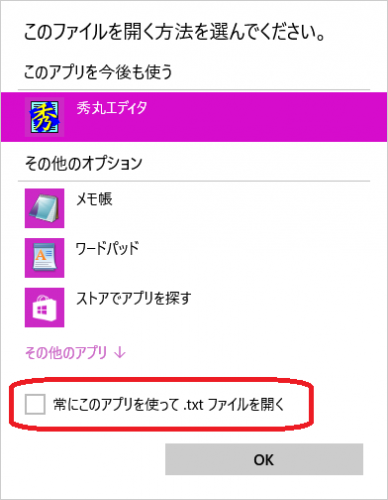 このファイルを開く方法を選んでください。

このアプリを今後も使う

秀丸エディタ

その他のオプション

メモ帳

ワードパッド

ストアでアプリを探す

その他のアプリ ↓

常にこのアプリを使って .txt ファイルを開く

OK